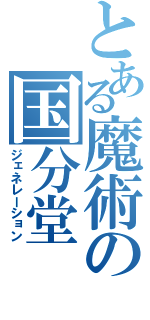 とある魔術の

国分堂

ジェネレーション